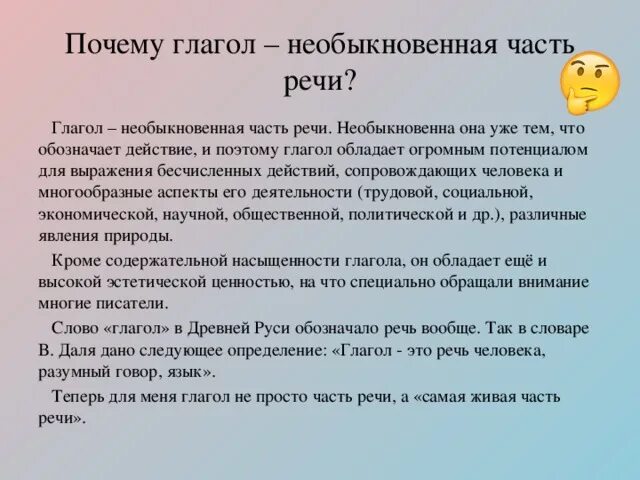 Почему глагол – необыкновенная часть речи?

Глагол – необыкновенная часть речи. Необыкновенна она уже тем, что обозначает действие, и поэтому глагол обладает огромным потенциалом для выражения бесчисленных действий, сопровождающих человека и многообразные аспекты его деятельности (трудовой, социальной, экономической, научной, общественной, политической и др.), различные явления природы.

Кроме содержательной насыщенности глагола, он обладает ещё и высокой эстетической ценностью, на что специально обращали внимание многие писатели.

Слово «глагол» в Древней Руси обозначало речь вообще. Так в словаре В. Даля дано следующее определение: «Глагол - это речь человека, разумный говор, язык».

Теперь для меня глагол не просто часть речи, а «самая живая часть речи».